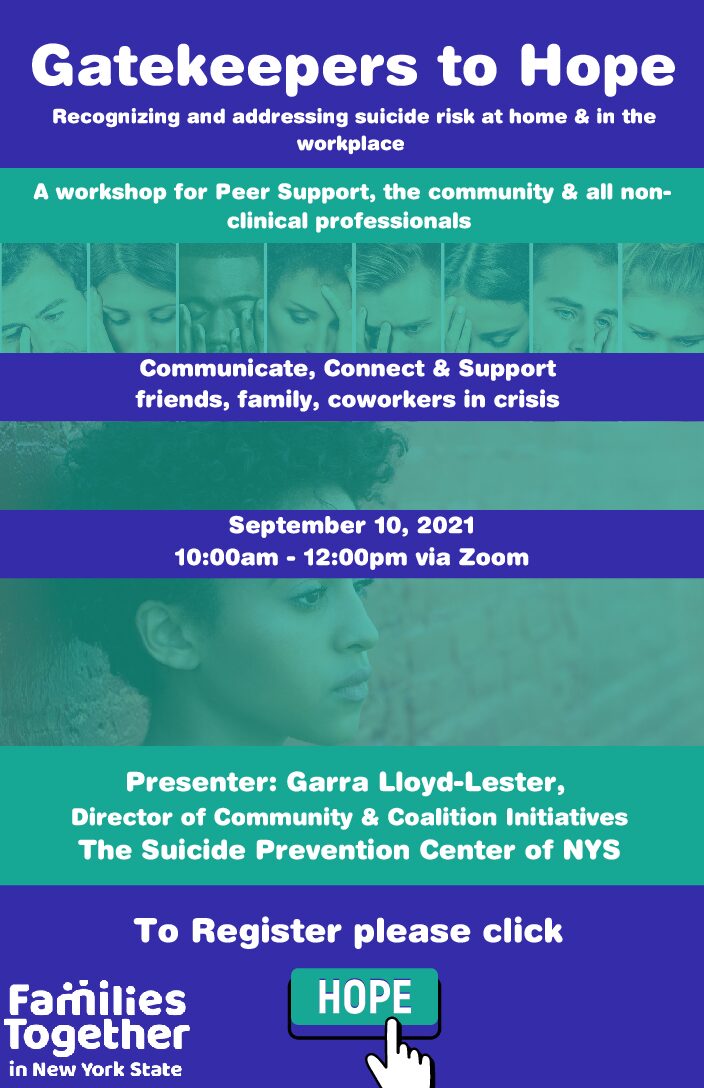 Gatekeepers to Hope

Recognizing and addressing suicide risk at home & in the workplace

A workshop for Peer Support, the community & all non-clinical professionals

Communicate, Connect & Support friends, family, coworkers in crisis

September 10, 2021
10:00am - 12:00pm via Zoom

Presenter: Garra Lloyd-Lester,
Director of Community & Coalition Initiatives
The Suicide Prevention Center of NYS

To Register please click

Families Together in New York State

HOPE